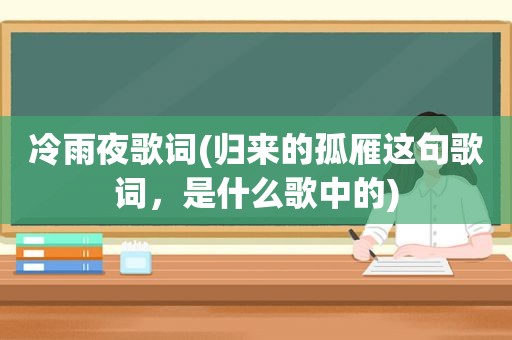 冷雨夜歌词(归来的孤雁这句歌词，是什么歌中的)